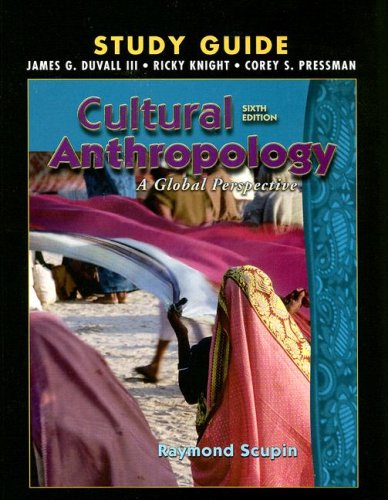 STUDY GUIDE
JAMES G. DUVALL III • RICKY KNIGHT • COREY S. PRESSMAN

Cultural Anthropology
SIXTH EDITION
A Global Perspective

Raymond Scupin